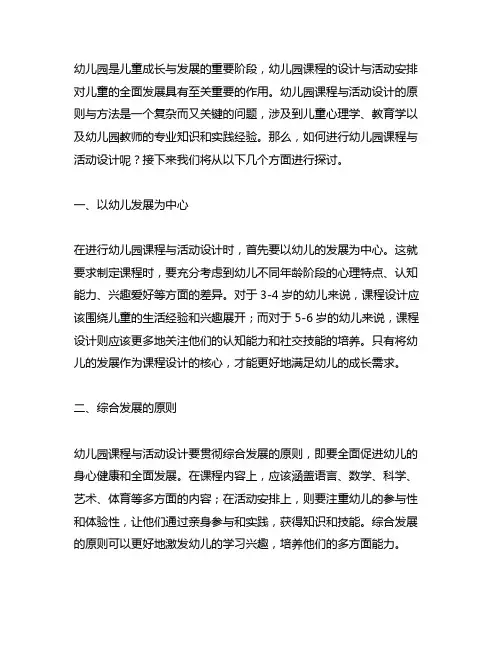 幼儿园是儿童成长与发展的重要阶段，幼儿园课程的设计与活动安排对儿童的全面发展具有至关重要的作用。幼儿园课程与活动设计的原则与方法是一个复杂而又关键的问题，涉及到儿童心理学、教育学以及幼儿园教师的专业知识和实践经验。那么，如何进行幼儿园课程与活动设计呢？接下来我们将从以下几个方面进行探讨。

一、以幼儿发展为中心

在进行幼儿园课程与活动设计时，首先要以幼儿的发展为中心。这就要求制定课程时，要充分考虑到幼儿不同年龄阶段的心理特点、认知能力、兴趣爱好等方面的差异。对于 3-4 岁的幼儿来说，课程设计应该围绕儿童的生活经验和兴趣展开；而对于 5-6 岁的幼儿来说，课程设计则应该更多地关注他们的认知能力和社交技能的培养。只有将幼儿的发展作为课程设计的核心，才能更好地满足幼儿的成长需求。

二、综合发展的原则

幼儿园课程与活动设计要贯彻综合发展的原则，即要全面促进幼儿的身心健康和全面发展。在课程内容上，应该涵盖语言、数学、科学、艺术、体育等多方面的内容；在活动安排上，则要注重幼儿的参与性和体验性，让他们通过亲身参与和实践，获得知识和技能。综合发展的原则可以更好地激发幼儿的学习兴趣，培养他们的多方面能力。